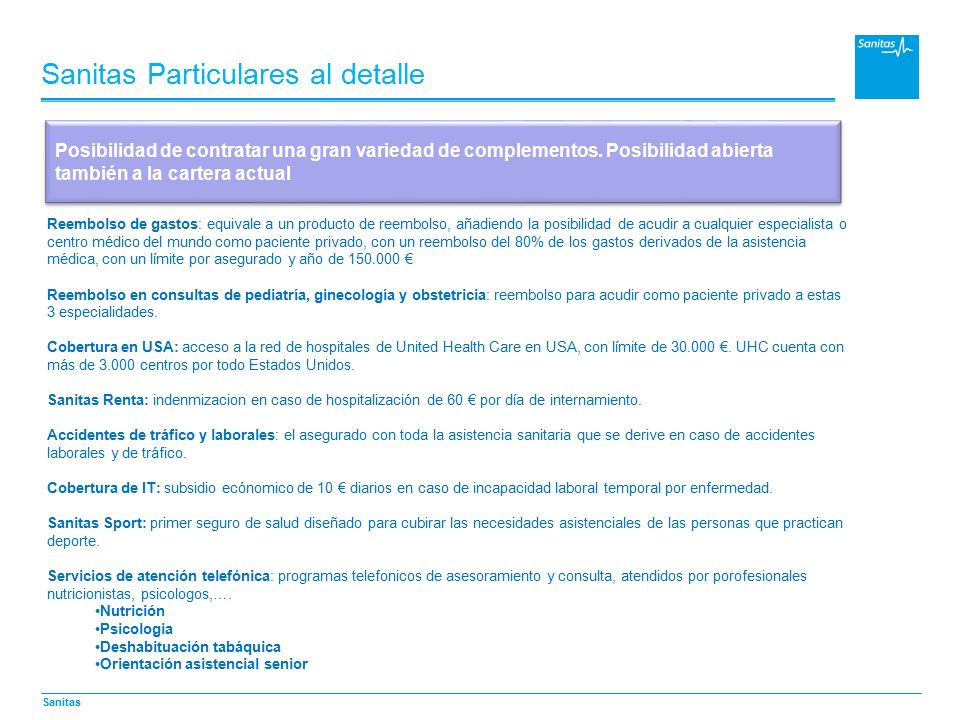 Sanitas Particulares al detalle

Sanitas

Posibilidad de contratar una gran variedad de complementos. Posibilidad abierta también a la cartera actual

Reembolso de gastos: equivale a un producto de reembolso, añadiendo la posibilidad de acudir a cualquier especialista o centro médico del mundo como paciente privado, con un reembolso del 80% de los gastos derivados de la asistencia médica, con un límite por asegurado y año de 150.000 €

Reembolso en consultas de pediatría, ginecología y obstetricia: reembolso para acudir como paciente privado a estas 3 especialidades.

Cobertura en USA: acceso a la red de hospitales de United Health Care en USA, con límite de 30.000 €. UHC cuenta con más de 3.000 centros por todo Estados Unidos.

Sanitas Renta: indenmizacion en caso de hospitalización de 60 € por día de internamiento.

Accidentes de tráfico y laborales: el asegurado con toda la asistencia sanitaria que se derive en caso de accidentes laborales y de tráfico.

Cobertura de IT: subsidio ecónomico de 10 € diarios en caso de incapacidad laboral temporal por enfermedad.

Sanitas Sport: primer seguro de salud diseñado para cubirar las necesidades asistenciales de las personas que practican deporte.

Servicios de atención telefónica: programas telefonicos de asesoramiento y consulta, atendidos por porofesionales nutricionistas, psicologos,….
•Nutrición
•Psicologia
•Deshabituación tabáquica
•Orientación asistencial senior

Sanitas